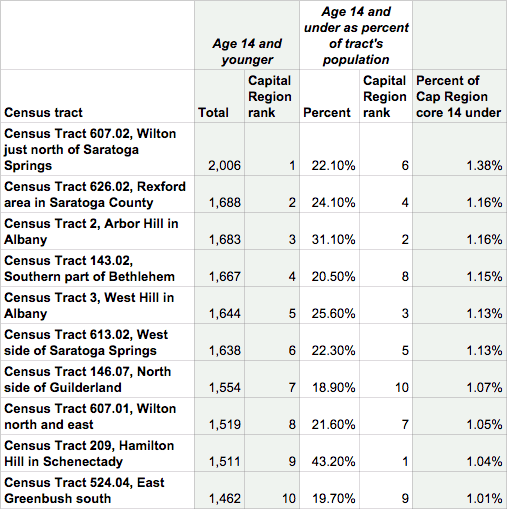 |  | Age 14 and younger |  | Age 14 and under as percent of tract's population |  |  |
|---|---|---|---|---|---|
| Census tract | Total | Capital Region rank | Percent | Capital Region rank | Percent of Cap Region core 14 under |
| Census Tract 607.02, Wilton just north of Saratoga Springs | 2,006 | 1 | 22.10% | 6 | 1.38% |
| Census Tract 626.02, Rexford area in Saratoga County | 1,688 | 2 | 24.10% | 4 | 1.16% |
| Census Tract 2, Arbor Hill in Albany | 1,683 | 3 | 31.10% | 2 | 1.16% |
| Census Tract 143.02, Southern part of Bethlehem | 1,667 | 4 | 20.50% | 8 | 1.15% |
| Census Tract 3, West Hill in Albany | 1,644 | 5 | 25.60% | 3 | 1.13% |
| Census Tract 613.02, West side of Saratoga Springs | 1,638 | 6 | 22.30% | 5 | 1.13% |
| Census Tract 146.07, North side of Guilderland | 1,554 | 7 | 18.90% | 10 | 1.07% |
| Census Tract 607.01, Wilton north and east | 1,519 | 8 | 21.60% | 7 | 1.05% |
| Census Tract 209, Hamilton Hill in Schenectady | 1,511 | 9 | 43.20% | 1 | 1.04% |
| Census Tract 524.04, East Greenbush south | 1,462 | 10 | 19.70% | 9 | 1.01% |